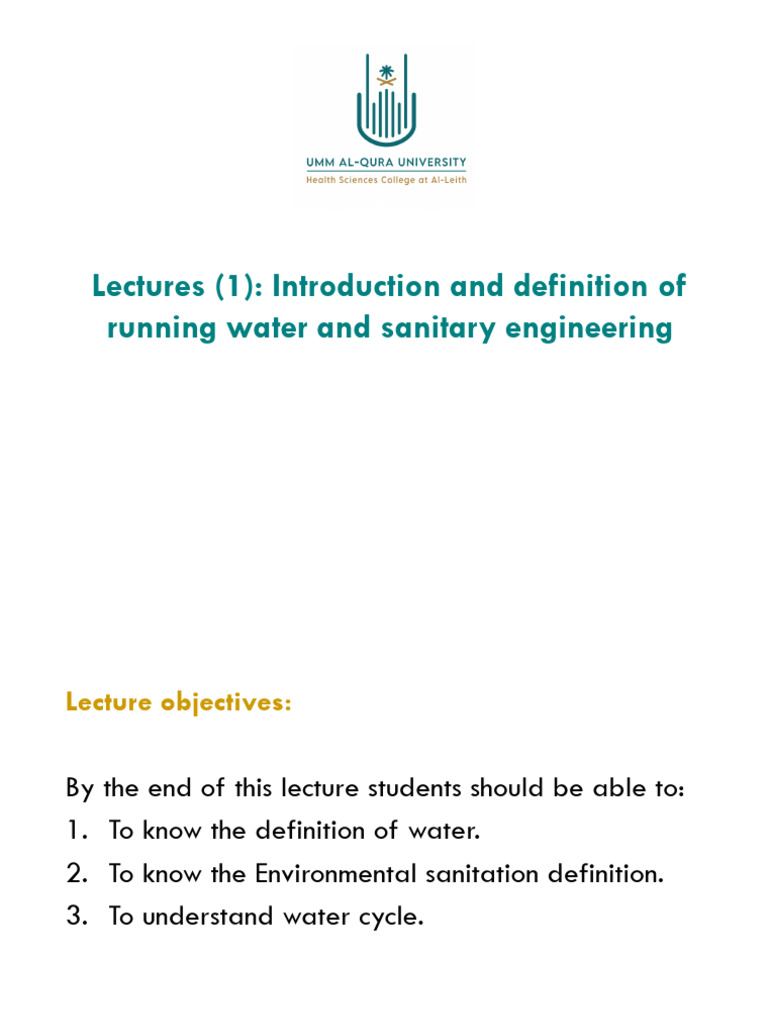 UMM AL-QURA UNIVERSITY
Health Sciences College at Al-Leith

Lectures (1): Introduction and definition of running water and sanitary engineering

Lecture objectives:

By the end of this lecture students should be able to:
1. To know the definition of water.
2. To know the Environmental sanitation definition.
3. To understand water cycle.